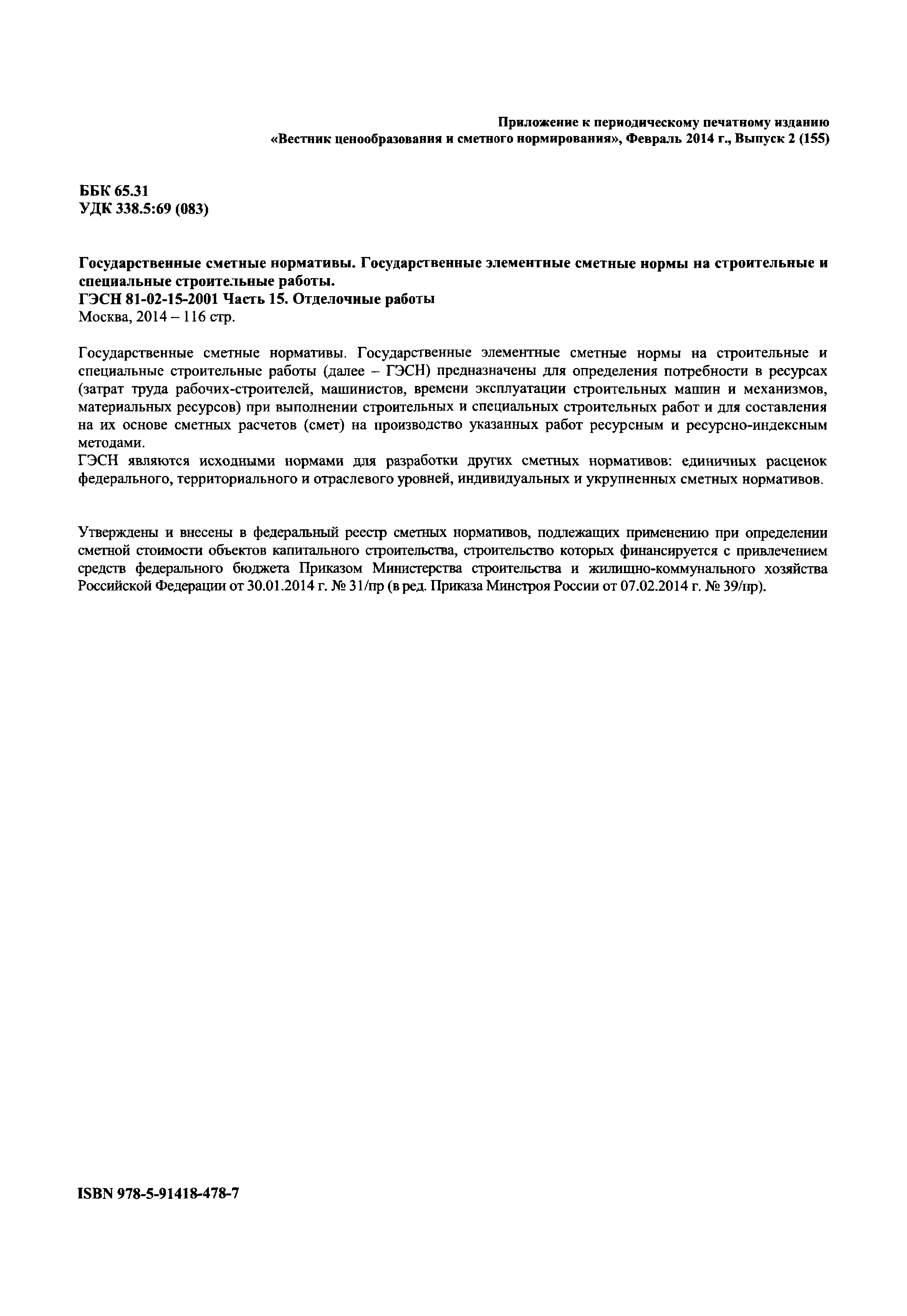 Приложение к периодическому печатному изданию
«Вестник ценообразования и сметного нормирования», Февраль 2014 г., Выпуск 2 (155)

ББК 65.31
УДК 338.5:69 (083)

Государственные сметные нормативы. Государственные элементные сметные нормы на строительные и специальные строительные работы.
ГЭСН 81-02-15-2001 Часть 15. Отделочные работы
Москва, 2014 – 116 стр.

Государственные сметные нормативы. Государственные элементные сметные нормы на строительные и специальные строительные работы (далее – ГЭСН) предназначены для определения потребности в ресурсах (затрат труда рабочих-строителей, машинистов, времени эксплуатации строительных машин и механизмов, материальных ресурсов) при выполнении строительных и специальных строительных работ и для составления на их основе сметных расчетов (смет) на производство указанных работ ресурсным и ресурсно-индексным методами.
ГЭСН являются исходными нормами для разработки других сметных нормативов: единичных расценок федерального, территориального и отраслевого уровней, индивидуальных и укрупненных сметных нормативов.

Утверждены и внесены в федеральный реестр сметных нормативов, подлежащих применению при определении сметной стоимости объектов капитального строительства, строительство которых финансируется с привлечением средств федерального бюджета Приказом Министерства строительства и жилищно-коммунального хозяйства Российской Федерации от 30.01.2014 г. № 31/пр (в ред. Приказа Минстроя России от 07.02.2014 г. № 39/пр).

ISBN 978-5-91418-478-7